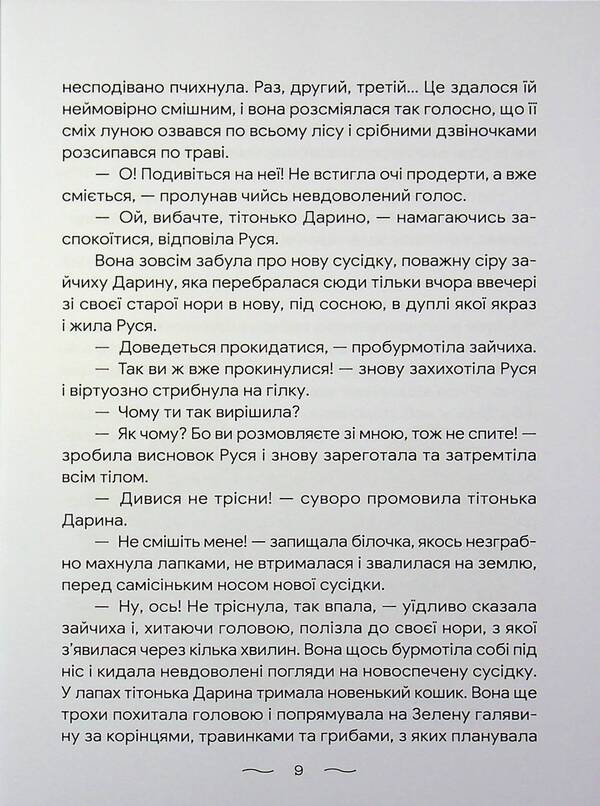 несподівано пчихнула. Раз, другий, третій… Це здалося їй неймовірно смішним, і вона розсміялася так голосно, що її сміх луною озвався по всьому лісу і срібними дзвіночками розсипався по траві.

— О! Подивіться на неї! Не встигла очі продерти, а вже сміється, — пролунав чийсь невдоволений голос.

— Ой, вибачте, тітонько Дарино, — намагаючись заспокоїтися, відповіла Руся.

Вона зовсім забула про нову сусідку, поважну сіру зайчиху Дарину, яка перебралася сюди тільки вчора ввечері зі своєї старої нори в нову, під сосною, в дуплі якої якраз і жила Руся.

— Доведеться прокидатися, — пробурмотіла зайчиха.

— Так ви ж вже прокинулися! — знову захихотіла Руся і віртуозно стрибнула на гілку.

— Чому ти так вирішила?

— Як чому? Бо ви розмовляєте зі мною, тож не спите! — зробила висновок Руся і знову зареготала та затремтіла всім тілом.

— Дивися не трісни! — суворо промовила тітонька Дарина.

— Не смішіть мене! — запищала білочка, якось незграбно махнула лапками, не втрималася і звалилася на землю, перед самісіньким носом нової сусідки.

— Ну, ось! Не тріснула, так впала, — уїдливо сказала зайчиха і, хитаючи головою, полізла до своєї нори, з якої з'явилася через кілька хвилин. Вона щось бурмотіла собі під ніс і кидала невдоволені погляди на новоспечену сусідку. У лапах тітонька Дарина тримала новенький кошик. Вона ще трохи похитала головою і попрямувала на Зелену галявину за корінцями, травинками та грибами, з яких планувала

9